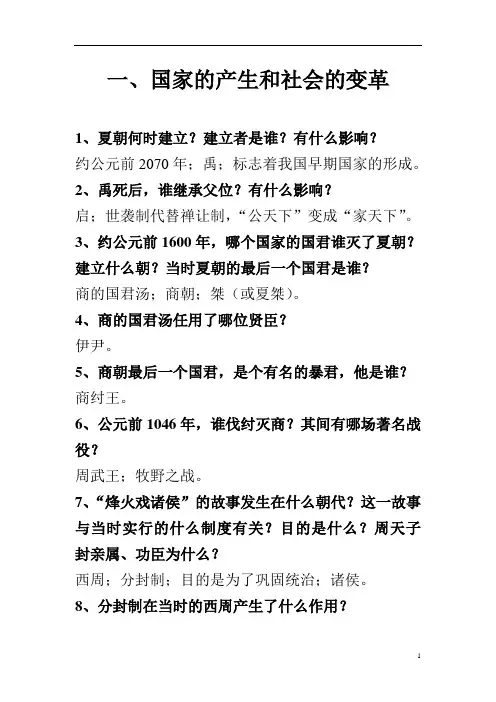 一、国家的产生和社会的变革

1、夏朝何时建立？建立者是谁？有什么影响？
约公元前 2070 年；禹；标志着我国早期国家的形成。

2、禹死后，谁继承父位？有什么影响？
启；世袭制代替禅让制，“公天下”变成“家天下”。

3、约公元前 1600 年，哪个国家的国君谁灭了夏朝？建立什么朝？当时夏朝的最后一个国君是谁？
商的国君汤；商朝；桀（或夏桀）。

4、商的国君汤任用了哪位贤臣？
伊尹。

5、商朝最后一个国君，是个有名的暴君，他是谁？
商纣王。

6、公元前 1046 年，谁伐纣灭商？其间有哪场著名战役？
周武王；牧野之战。

7、“烽火戏诸侯”的故事发生在什么朝代？这一故事与当时实行的什么制度有关？目的是什么？周天子封亲属、功臣为什么？
西周；分封制；目的是为了巩固统治；诸侯。

8、分封制在当时的西周产生了什么作用？

1